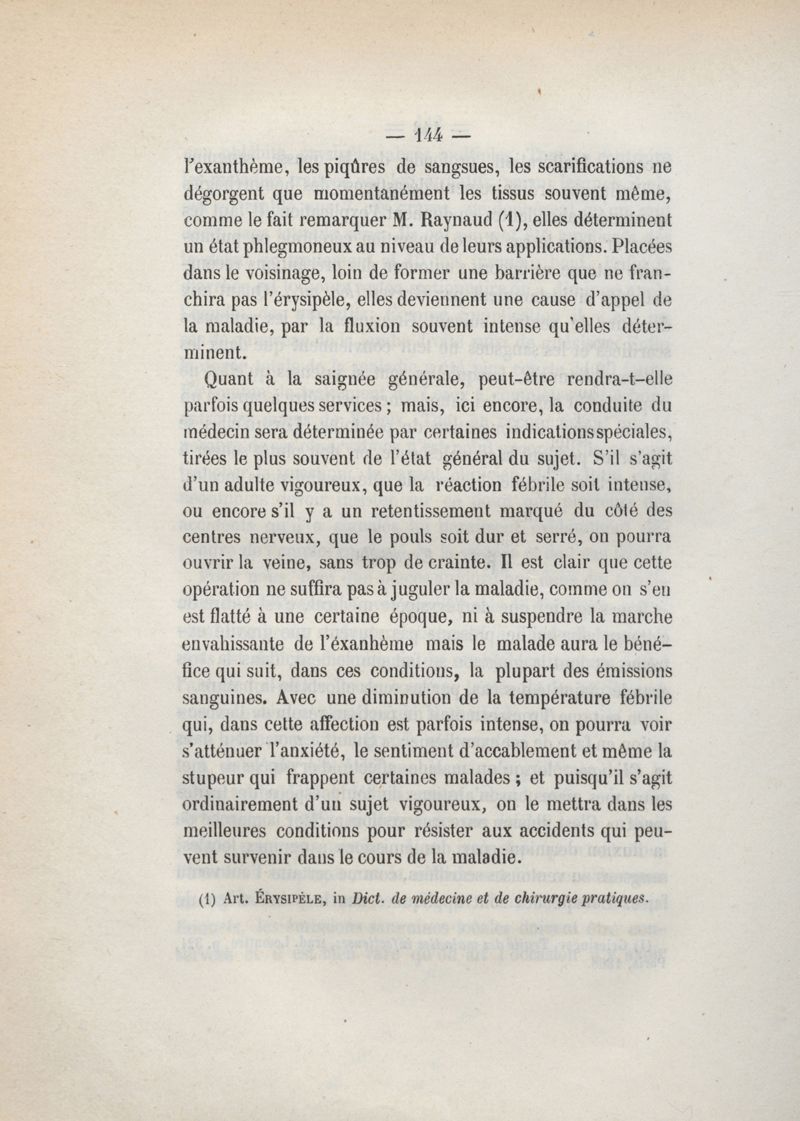 — 144 —

l'exanthème, les piqûres de sangsues, les scarifications ne dégorgent que momentanément les tissus souvent même, comme le fait remarquer M. Raynaud (1), elles déterminent un état phlegmoneux au niveau de leurs applications. Placées dans le voisinage, loin de former une barrière que ne franchira pas l'érysipèle, elles deviennent une cause d'appel de la maladie, par la fluxion souvent intense qu'elles déterminent.

Quant à la saignée générale, peut-être rendra-t-elle parfois quelques services ; mais, ici encore, la conduite du médecin sera déterminée par certaines indications spéciales, tirées le plus souvent de l'état général du sujet. S'il s'agit d'un adulte vigoureux, que la réaction fébrile soit intense, ou encore s'il y a un retentissement marqué du côté des centres nerveux, que le pouls soit dur et serré, on pourra ouvrir la veine, sans trop de crainte. Il est clair que cette opération ne suffira pas à juguler la maladie, comme on s'en est flatté à une certaine époque, ni à suspendre la marche envahissante de l'éxanhème mais le malade aura le bénéfice qui suit, dans ces conditions, la plupart des émissions sanguines. Avec une diminution de la température fébrile qui, dans cette affection est parfois intense, on pourra voir s'atténuer l'anxiété, le sentiment d'accablement et même la stupeur qui frappent certaines malades ; et puisqu'il s'agit ordinairement d'un sujet vigoureux, on le mettra dans les meilleures conditions pour résister aux accidents qui peuvent survenir dans le cours de la maladie.

(1) Art. Érysipèle, in Dict. de médecine et de chirurgie pratiques.